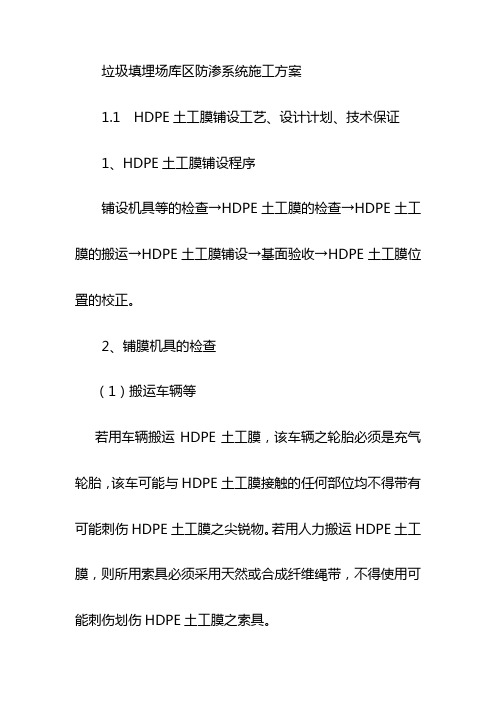 垃圾填埋场库区防渗系统施工方案

1.1　HDPE 土工膜铺设工艺、设计计划、技术保证

1、HDPE 土工膜铺设程序

铺设机具等的检查→HDPE 土工膜的检查→HDPE 土工膜的搬运→HDPE 土工膜铺设→基面验收→HDPE 土工膜位置的校正。

2、铺膜机具的检查

（1）搬运车辆等

若用车辆搬运 HDPE 土工膜，该车辆之轮胎必须是充气轮胎，该车可能与 HDPE 土工膜接触的任何部位均不得带有可能刺伤 HDPE 土工膜之尖锐物。若用人力搬运 HDPE 土工膜，则所用索具必须采用天然或合成纤维绳带，不得使用可能刺伤划伤 HDPE 土工膜之索具。